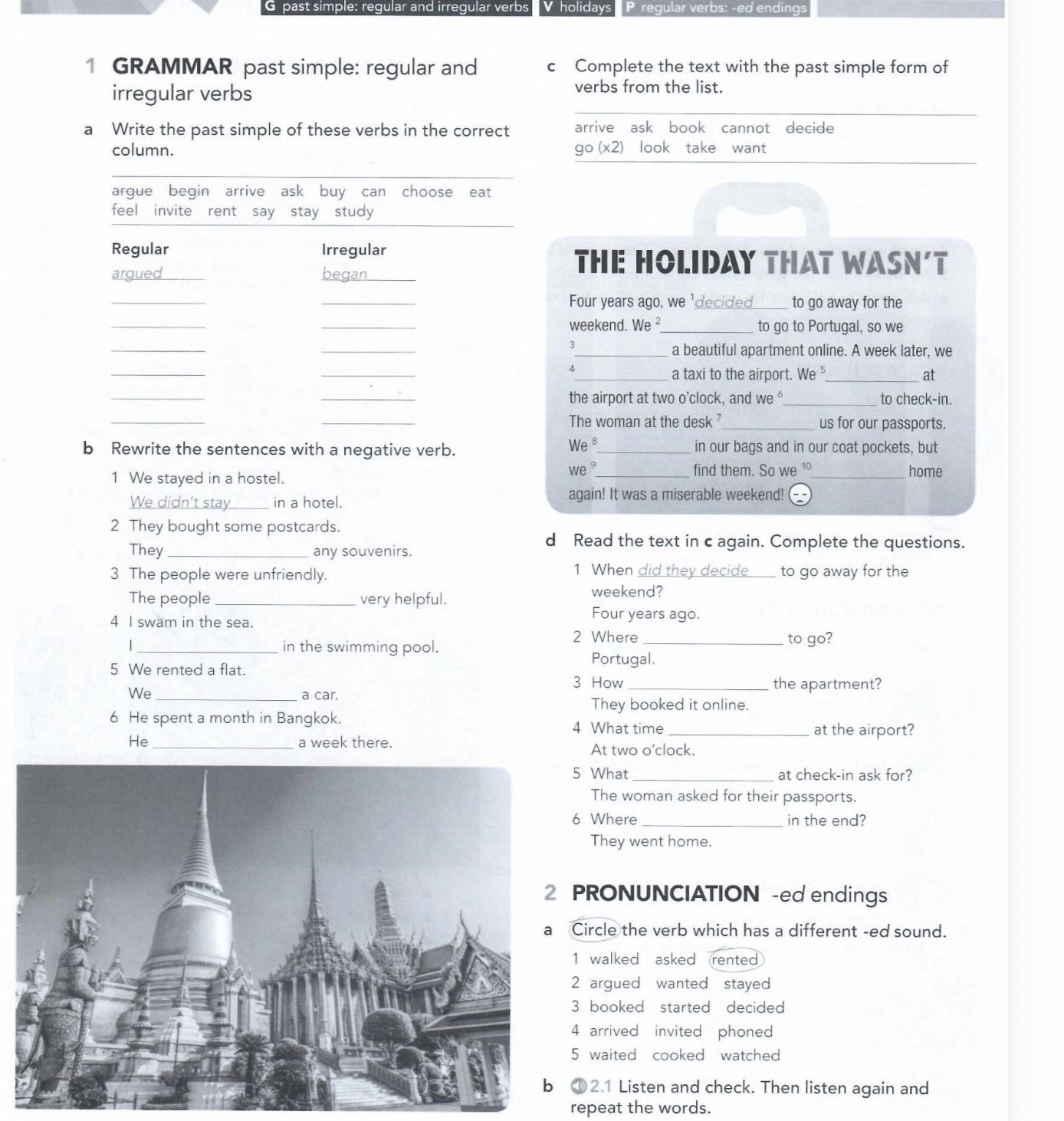 G past simple: regular and irregular verbs V holidays P regular verbs: -ed endings

1 GRAMMAR past simple: regular and irregular verbs

a Write the past simple of these verbs in the correct column.

argue begin arrive ask buy can choose eat feel invite rent say stay study

Regular
argued
____
____
____
____
____
____

Irregular
began
____
____
____
____
____
____

b Rewrite the sentences with a negative verb.

1 We stayed in a hostel.
We didn't stay in a hotel.

2 They bought some postcards.
They ____ any souvenirs.

3 The people were unfriendly.
The people ____ very helpful.

4 I swam in the sea.
I ____ in the swimming pool.

5 We rented a flat.
We ____ a car.

6 He spent a month in Bangkok.
He ____ a week there.

c Complete the text with the past simple form of verbs from the list.

arrive ask book cannot decide go (x2) look take want

THE HOLIDAY THAT WASN'T

Four years ago, we $^{1}$decided to go away for the weekend. We $^{2}$____ to go to Portugal, so we $^{3}$____ a beautiful apartment online. A week later, we $^{4}$____ a taxi to the airport. We $^{5}$____ at the airport at two o'clock, and we $^{6}$____ to check-in. The woman at the desk $^{7}$____ us for our passports. We $^{8}$____ in our bags and in our coat pockets, but we $^{9}$____ find them. So we $^{10}$____ home again! It was a miserable weekend!

d Read the text in c again. Complete the questions.

1 When did they decide to go away for the weekend?
Four years ago.

2 Where ____ to go?
Portugal.

3 How ____ the apartment?
They booked it online.

4 What time ____ at the airport?
At two o'clock.

5 What ____ at check-in ask for?
The woman asked for their passports.

6 Where ____ in the end?
They went home.

2 PRONUNCIATION -ed endings

a Circle the verb which has a different -ed sound.

1 walked asked rented
2 argued wanted stayed
3 booked started decided
4 arrived invited phoned
5 waited cooked watched

b 2.1 Listen and check. Then listen again and repeat the words.